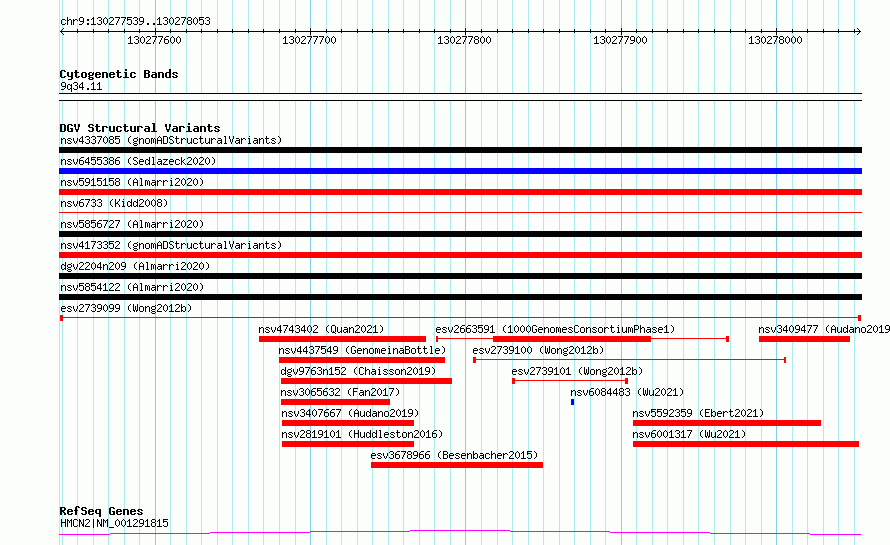 chr9:130277539..130278053

130277600 130277700 130277800 130277900 130278000

Cytogenetic Bands
9q34.11

DGV Structural Variants
nsv4337085 (gnomADStructuralVariants)
nsv6455386 (Sedlazeck2020)
nsv5915158 (Almarri2020)
nsv6733 (Kidd2008)
nsv5856727 (Almarri2020)
nsv4173352 (gnomADStructuralVariants)
dgv2204n209 (Almarri2020)
nsv5854122 (Almarri2020)
esv2739099 (Wong2012b)
nsv4743402 (Quan2021)
esv2663591 (1000GenomesConsortiumPhase1)
nsv3409477 (Audano2019
nsv4437549 (GenomeinaBottle)
esv2739100 (Wong2012b)
dgv9763n152 (Chaisson2019)
esv2739101 (Wong2012b)
nsv3065632 (Fan2017)
nsv6084483 (Wu2021)
nsv3407667 (Audano2019)
nsv5592359 (Ebert2021)
nsv2819101 (Huddleston2016)
nsv6001317 (Wu2021)
esv3678966 (Besenbacher2015)

RefSeq Genes
HMCN2|NM_001291815